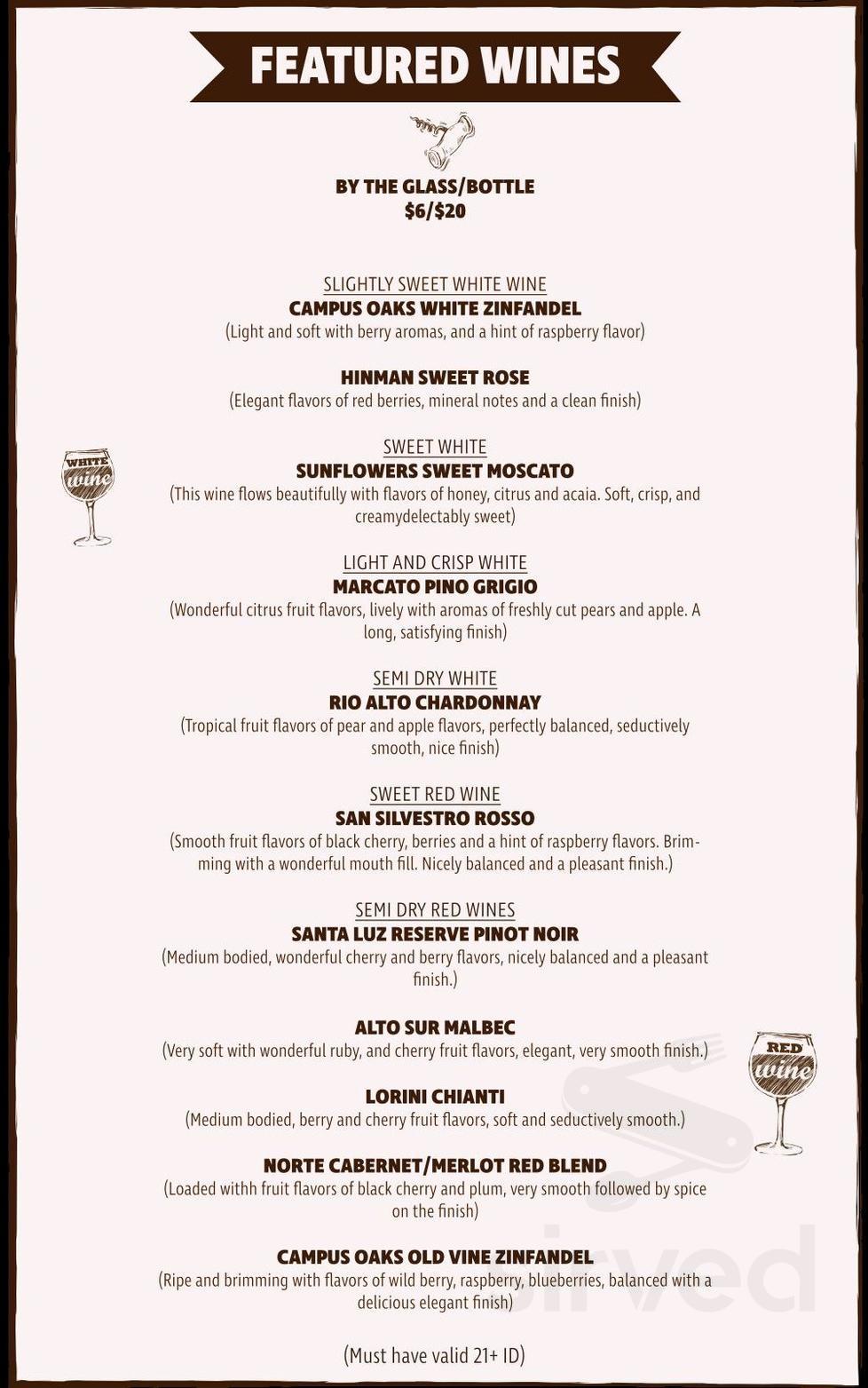 FEATURED WINES

BY THE GLASS/BOTTLE
$6/$20

SLIGHTLY SWEET WHITE WINE
CAMPUS OAKS WHITE ZINFANDEL
(Light and soft with berry aromas, and a hint of raspberry flavor)

HINMAN SWEET ROSE
(Elegant flavors of red berries, mineral notes and a clean finish)

WHITE wine

SWEET WHITE
SUNFLOWERS SWEET MOSCATO
(This wine flows beautifully with flavors of honey, citrus and acaia. Soft, crisp, and creamydelectably sweet)

LIGHT AND CRISP WHITE
MARCATO PINO GRIGIO
(Wonderful citrus fruit flavors, lively with aromas of freshly cut pears and apple. A long, satisfying finish)

SEMI DRY WHITE
RIO ALTO CHARDONNAY
(Tropical fruit flavors of pear and apple flavors, perfectly balanced, seductively smooth, nice finish)

SWEET RED WINE
SAN SILVESTRO ROSSO
(Smooth fruit flavors of black cherry, berries and a hint of raspberry flavors. Brimming with a wonderful mouth fill. Nicely balanced and a pleasant finish.)

SEMI DRY RED WINES
SANTA LUZ RESERVE PINOT NOIR
(Medium bodied, wonderful cherry and berry flavors, nicely balanced and a pleasant finish.)

ALTO SUR MALBEC
(Very soft with wonderful ruby, and cherry fruit flavors, elegant, very smooth finish.)

RED wine

LORINI CHIANTI
(Medium bodied, berry and cherry fruit flavors, soft and seductively smooth.)

NORTE CABERNET/MERLOT RED BLEND
(Loaded withh fruit flavors of black cherry and plum, very smooth followed by spice on the finish)

CAMPUS OAKS OLD VINE ZINFANDEL
(Ripe and brimming with flavors of wild berry, raspberry, blueberries, balanced with a delicious elegant finish)

(Must have valid 21+ ID)

Sirved